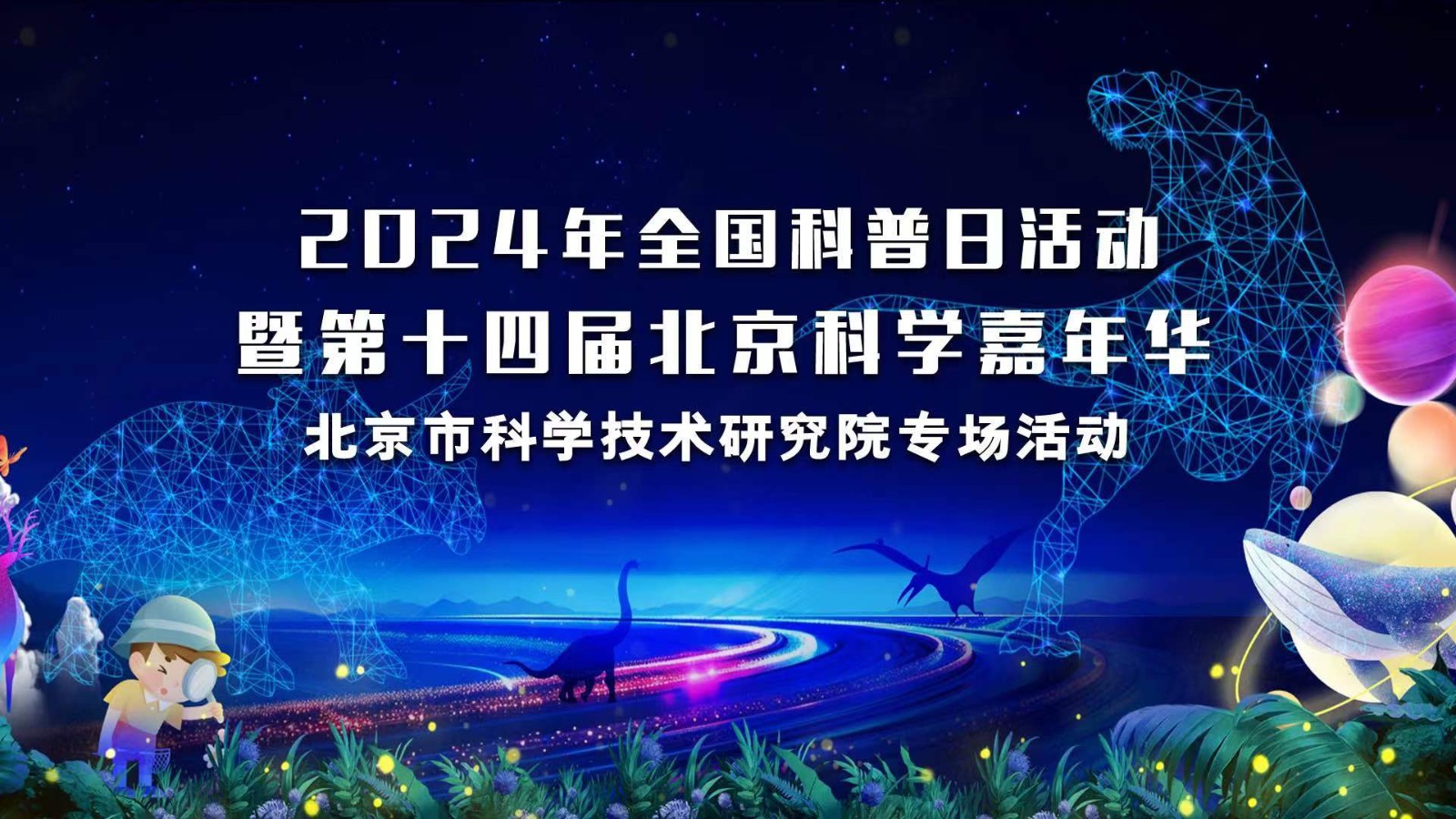 2024年全国科普日活动
暨第十四届北京科学嘉年华
北京市科学技术研究院专场活动